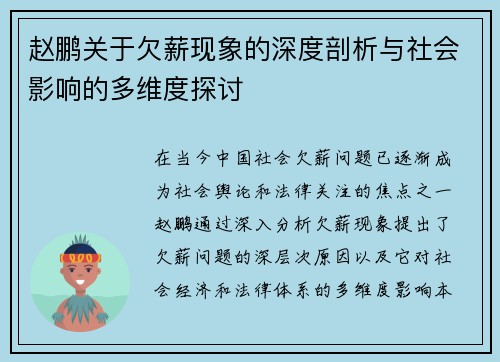 赵鹏关于欠薪现象的深度剖析与社会影响的多维度探讨

在当今中国社会欠薪问题已逐渐成为社会舆论和法律关注的焦点之一赵鹏通过深入分析欠薪现象提出了欠薪问题的深层次原因以及它对社会经济和法律体系的多维度影响本